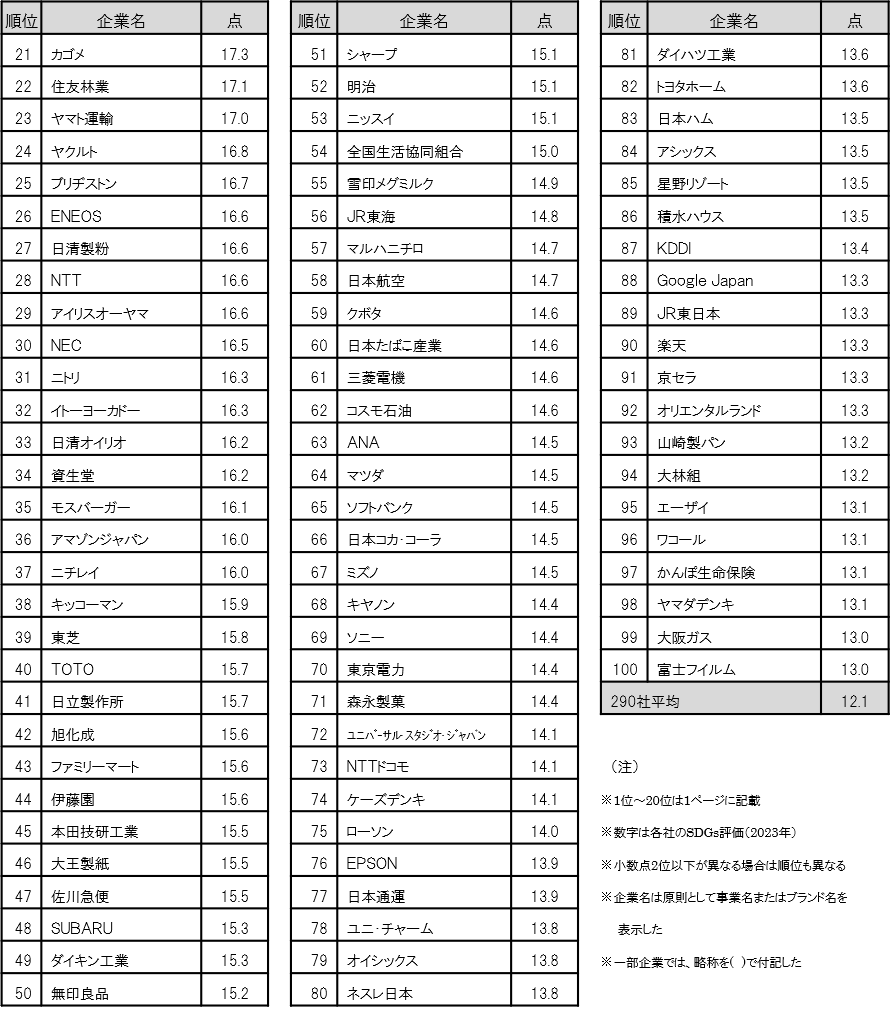 | 順位 | 企業名 | 点 |
|---|---|---|
| 21 | カゴメ | 17.3 |
| 22 | 住友林業 | 17.1 |
| 23 | ヤマト運輸 | 17.0 |
| 24 | ヤクルト | 16.8 |
| 25 | ブリヂストン | 16.7 |
| 26 | ENEOS | 16.6 |
| 27 | 日清製粉 | 16.6 |
| 28 | NTT | 16.6 |
| 29 | アイリスオーヤマ | 16.6 |
| 30 | NEC | 16.5 |
| 31 | ニトリ | 16.3 |
| 32 | イトーヨーカドー | 16.3 |
| 33 | 日清オイリオ | 16.2 |
| 34 | 資生堂 | 16.2 |
| 35 | モスバーガー | 16.1 |
| 36 | アマゾンジャパン | 16.0 |
| 37 | ニチレイ | 16.0 |
| 38 | キッコーマン | 15.9 |
| 39 | 東芝 | 15.8 |
| 40 | TOTO | 15.7 |
| 41 | 日立製作所 | 15.7 |
| 42 | 旭化成 | 15.6 |
| 43 | ファミリーマート | 15.6 |
| 44 | 伊藤園 | 15.6 |
| 45 | 本田技研工業 | 15.5 |
| 46 | 大王製紙 | 15.5 |
| 47 | 佐川急便 | 15.5 |
| 48 | SUBARU | 15.3 |
| 49 | ダイキン工業 | 15.3 |
| 50 | 無印良品 | 15.2 |

| 順位 | 企業名 | 点 |
|---|---|---|
| 51 | シャープ | 15.1 |
| 52 | 明治 | 15.1 |
| 53 | ニッスイ | 15.1 |
| 54 | 全国生活協同組合 | 15.0 |
| 55 | 雪印メグミルク | 14.9 |
| 56 | JR東海 | 14.8 |
| 57 | マルハニチロ | 14.7 |
| 58 | 日本航空 | 14.7 |
| 59 | クボタ | 14.6 |
| 60 | 日本たばこ産業 | 14.6 |
| 61 | 三菱電機 | 14.6 |
| 62 | コスモ石油 | 14.6 |
| 63 | ANA | 14.5 |
| 64 | マツダ | 14.5 |
| 65 | ソフトバンク | 14.5 |
| 66 | 日本コカ・コーラ | 14.5 |
| 67 | ミズノ | 14.5 |
| 68 | キヤノン | 14.4 |
| 69 | ソニー | 14.4 |
| 70 | 東京電力 | 14.4 |
| 71 | 森永製菓 | 14.4 |
| 72 | ユニバーサル・スタジオ・ジャパン | 14.1 |
| 73 | NTTドコモ | 14.1 |
| 74 | ケーズデンキ | 14.1 |
| 75 | ローソン | 14.0 |
| 76 | EPSON | 13.9 |
| 77 | 日本通運 | 13.9 |
| 78 | ユニ・チャーム | 13.8 |
| 79 | オイシックス | 13.8 |
| 80 | ネスレ日本 | 13.8 |

| 順位 | 企業名 | 点 |
|---|---|---|
| 81 | ダイハツ工業 | 13.6 |
| 82 | トヨタホーム | 13.6 |
| 83 | 日本ハム | 13.5 |
| 84 | アシックス | 13.5 |
| 85 | 星野リゾート | 13.5 |
| 86 | 積水ハウス | 13.5 |
| 87 | KDDI | 13.4 |
| 88 | Google Japan | 13.3 |
| 89 | JR東日本 | 13.3 |
| 90 | 楽天 | 13.3 |
| 91 | 京セラ | 13.3 |
| 92 | オリエンタルランド | 13.3 |
| 93 | 山崎製パン | 13.2 |
| 94 | 大林組 | 13.2 |
| 95 | エーザイ | 13.1 |
| 96 | ワコール | 13.1 |
| 97 | かんぽ生命保険 | 13.1 |
| 98 | ヤマダデンキ | 13.1 |
| 99 | 大阪ガス | 13.0 |
| 100 | 富士フイルム | 13.0 |
| 290社平均 | | 12.1 |

（注）

※1位～20位は1ページに記載

※数字は各社のSDGs評価（2023年）

※小数点2位以下が異なる場合は順位も異なる

※企業名は原則として事業名またはブランド名を表示した

※一部企業では、略称を( )で付記した